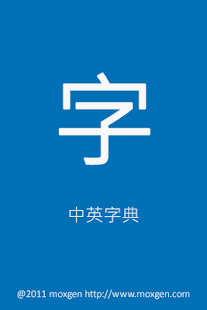 字

中英字典

@2011 moxgen http://www.moxgen.com